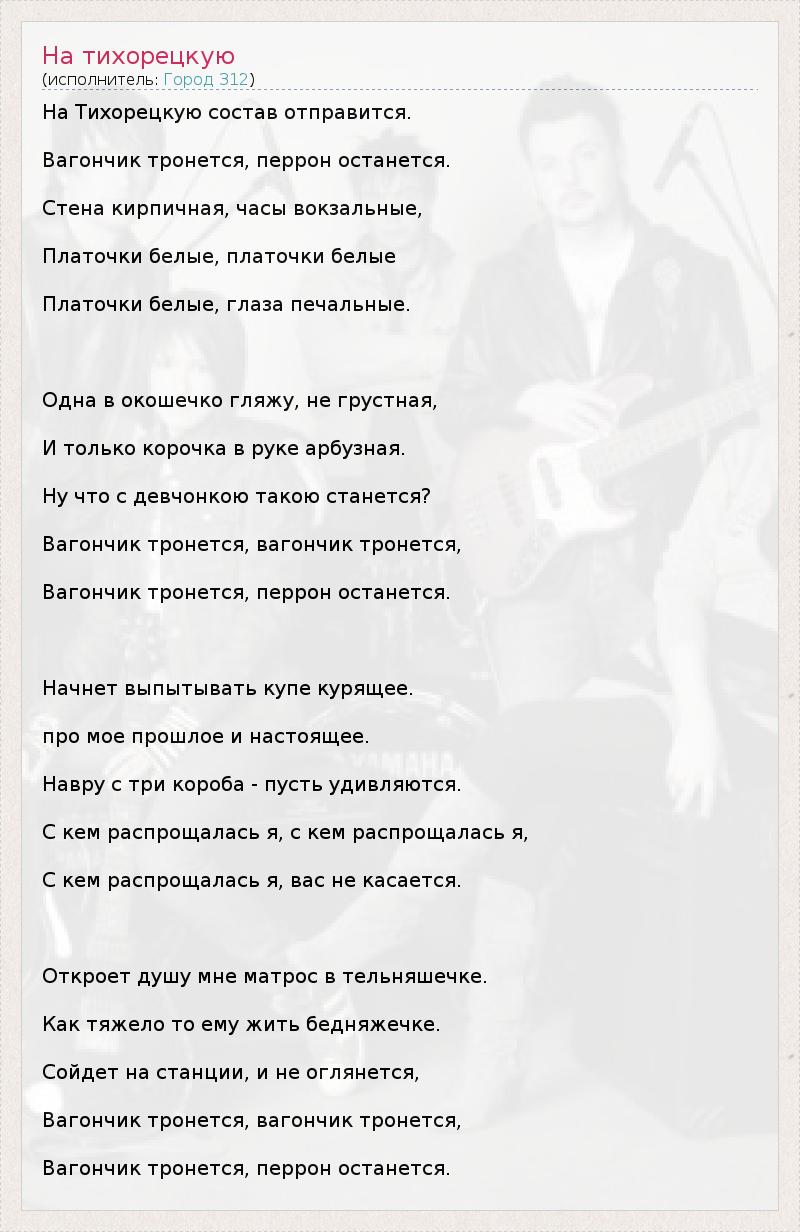 На тихорецкую
(исполнитель: Город 312)

На Тихорецкую состав отправится.

Вагончик тронется, перрон останется.

Стена кирпичная, часы вокзальные,

Платочки белые, платочки белые

Платочки белые, глаза печальные.

Одна в окошечко гляжу, не грустная,

И только корочка в руке арбузная.

Ну что с девчонкою такою станется?

Вагончик тронется, вагончик тронется,

Вагончик тронется, перрон останется.

Начнет выпытывать купе курящее.

про мое прошлое и настоящее.

Навру с три короба - пусть удивляются.

С кем распрощалась я, с кем распрощалась я,

С кем распрощалась я, вас не касается.

Откроет душу мне матрос в тельняшечке.

Как тяжело то ему жить бедняжечке.

Сойдет на станции, и не оглянется,

Вагончик тронется, вагончик тронется,

Вагончик тронется, перрон останется.